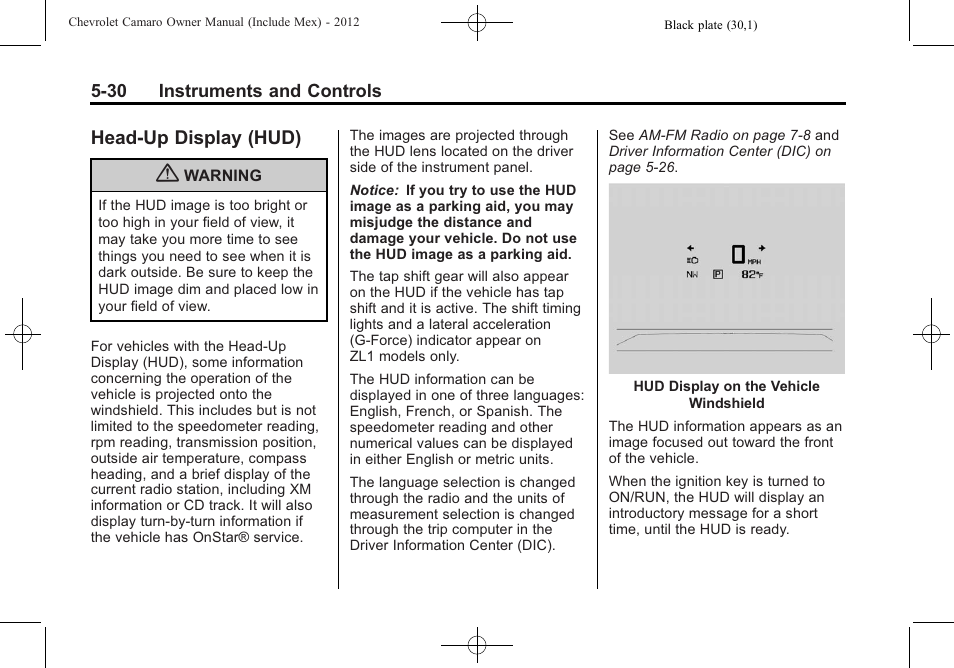 Chevrolet Camaro Owner Manual (Include Mex) - 2012

Black plate (30,1)

5-30 Instruments and Controls

Head-Up Display (HUD)

WARNING

If the HUD image is too bright or too high in your field of view, it may take you more time to see things you need to see when it is dark outside. Be sure to keep the HUD image dim and placed low in your field of view.

For vehicles with the Head-Up Display (HUD), some information concerning the operation of the vehicle is projected onto the windshield. This includes but is not limited to the speedometer reading, rpm reading, transmission position, outside air temperature, compass heading, and a brief display of the current radio station, including XM information or CD track. It will also display turn-by-turn information if the vehicle has OnStar® service.

The images are projected through the HUD lens located on the driver side of the instrument panel.

Notice: If you try to use the HUD image as a parking aid, you may misjudge the distance and damage your vehicle. Do not use the HUD image as a parking aid.

The tap shift gear will also appear on the HUD if the vehicle has tap shift and it is active. The shift timing lights and a lateral acceleration (G-Force) indicator appear on ZL1 models only.

The HUD information can be displayed in one of three languages: English, French, or Spanish. The speedometer reading and other numerical values can be displayed in either English or metric units.

The language selection is changed through the radio and the units of measurement selection is changed through the trip computer in the Driver Information Center (DIC).

See AM-FM Radio on page 7-8 and Driver Information Center (DIC) on page 5-26.

0 MPH
NW P 82°F

HUD Display on the Vehicle Windshield

The HUD information appears as an image focused out toward the front of the vehicle.

When the ignition key is turned to ON/RUN, the HUD will display an introductory message for a short time, until the HUD is ready.